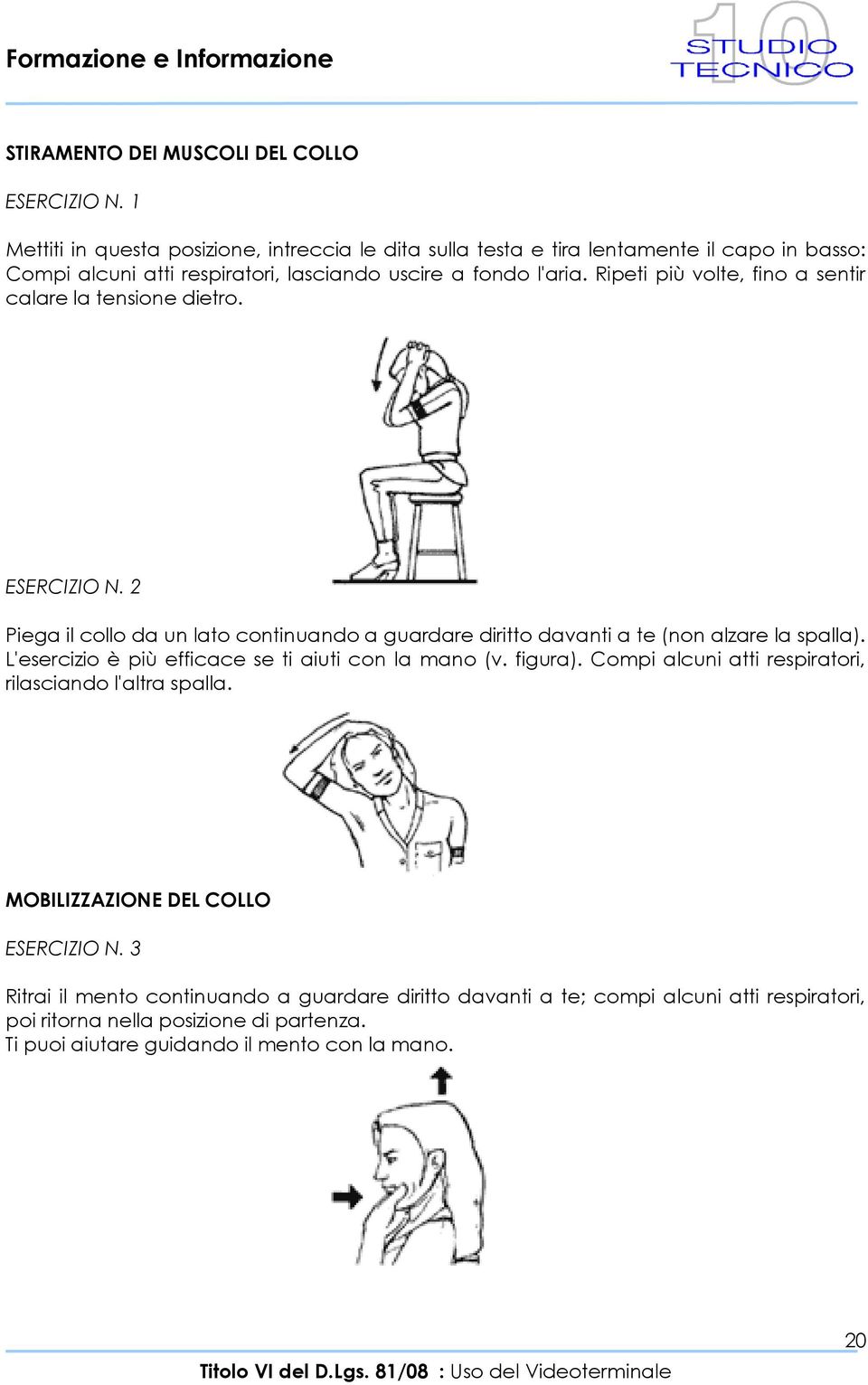 Formazione e Informazione

10 STUDIO TECNICO

STIRAMENTO DEI MUSCOLI DEL COLLO

ESERCIZIO N. 1

Mettiti in questa posizione, intreccia le dita sulla testa e tira lentamente il capo in basso: Compi alcuni atti respiratori, lasciando uscire a fondo l'aria. Ripeti più volte, fino a sentir calare la tensione dietro.

ESERCIZIO N. 2

Piega il collo da un lato continuando a guardare diritto davanti a te (non alzare la spalla). L'esercizio è più efficace se ti aiuti con la mano (v. figura). Compi alcuni atti respiratori, rilasciando l'altra spalla.

MOBILIZZAZIONE DEL COLLO

ESERCIZIO N. 3

Ritrai il mento continuando a guardare diritto davanti a te; compi alcuni atti respiratori, poi ritorna nella posizione di partenza.
Ti puoi aiutare guidando il mento con la mano.

20

Titolo VI del D.Lgs. 81/08 : Uso del Videoterminale